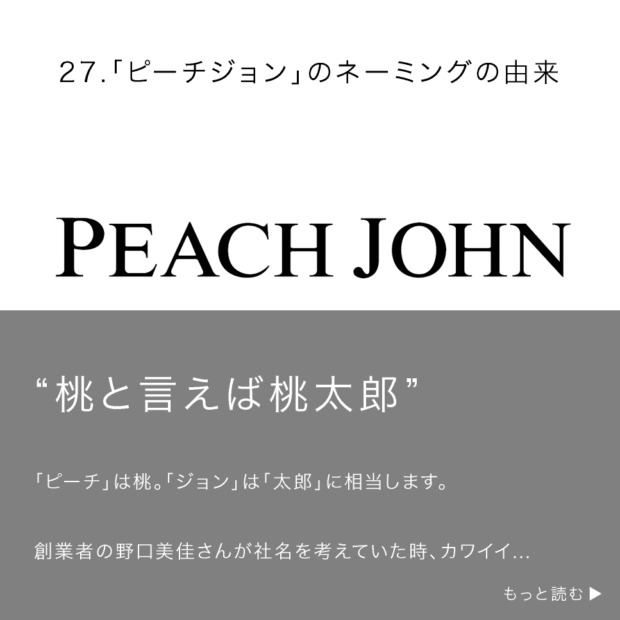 27.「ピーチジョン」のネーミングの由来

PEACH JOHN

“桃と言えば桃太郎”

「ピーチ」は桃。「ジョン」は「太郎」に相当します。

創業者の野口美佳さんが社名を考えていた時、カワイイ…

もっと読む ▶